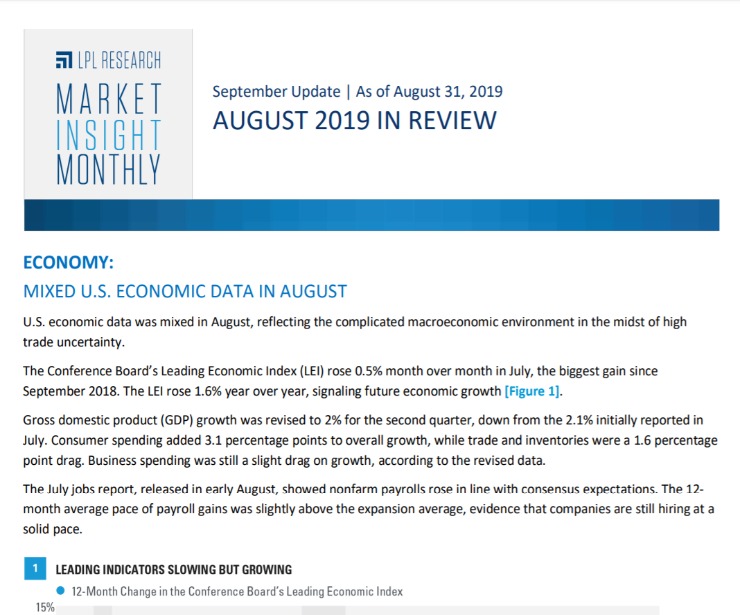 LPL RESEARCH
MARKET INSIGHT MONTHLY

September Update | As of August 31, 2019
AUGUST 2019 IN REVIEW

ECONOMY:
MIXED U.S. ECONOMIC DATA IN AUGUST

U.S. economic data was mixed in August, reflecting the complicated macroeconomic environment in the midst of high trade uncertainty.

The Conference Board's Leading Economic Index (LEI) rose 0.5% month over month in July, the biggest gain since September 2018. The LEI rose 1.6% year over year, signaling future economic growth [Figure 1].

Gross domestic product (GDP) growth was revised to 2% for the second quarter, down from the 2.1% initially reported in July. Consumer spending added 3.1 percentage points to overall growth, while trade and inventories were a 1.6 percentage point drag. Business spending was still a slight drag on growth, according to the revised data.

The July jobs report, released in early August, showed nonfarm payrolls rose in line with consensus expectations. The 12-month average pace of payroll gains was slightly above the expansion average, evidence that companies are still hiring at a solid pace.

1 LEADING INDICATORS SLOWING BUT GROWING

12-Month Change in the Conference Board's Leading Economic Index

15%